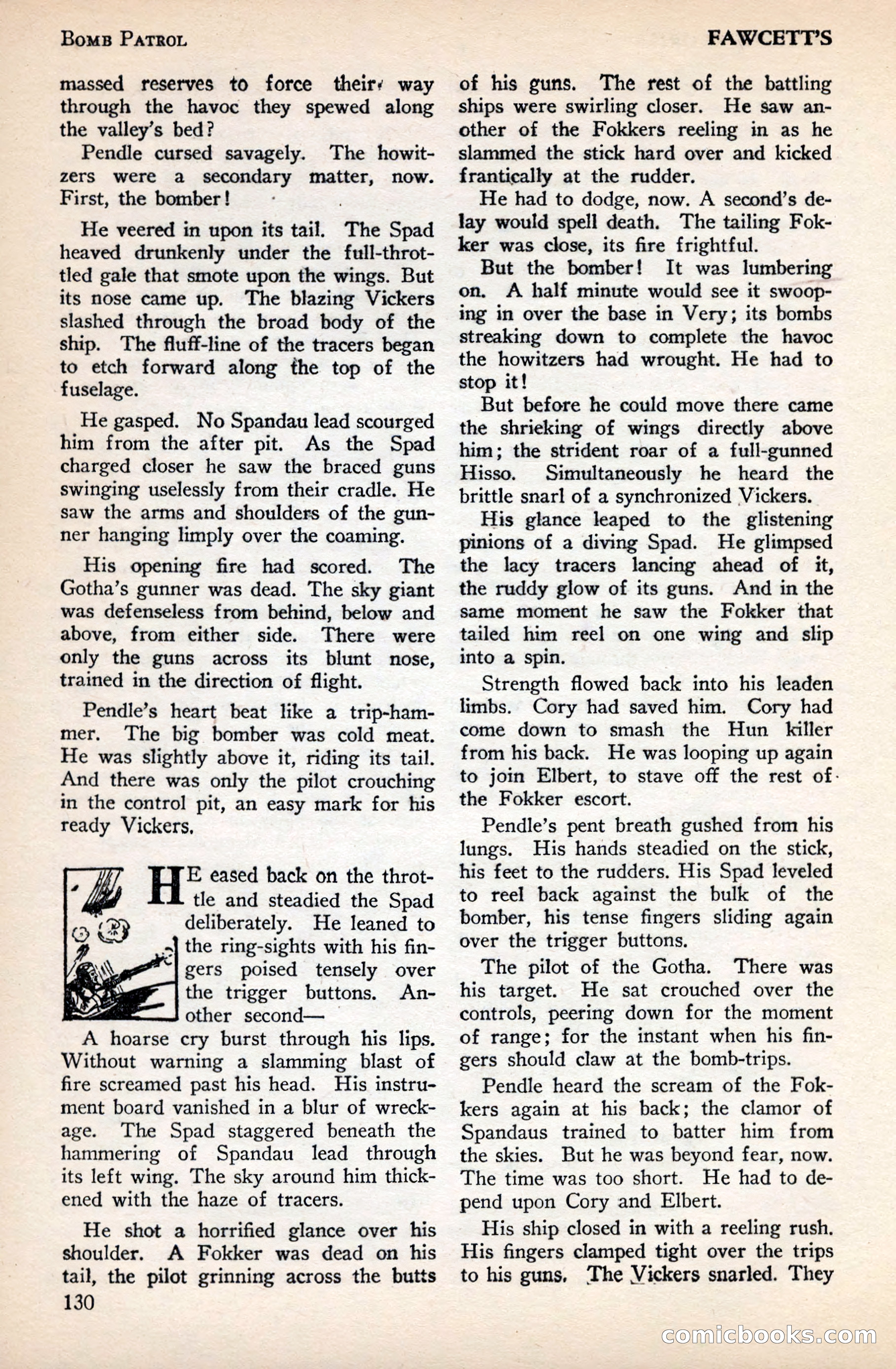 BOMB PATROL

FAWCETT'S

massed reserves to force their way through the havoc they spewed along the valley's bed?

Pendle cursed savagely. The howitzers were a secondary matter, now. First, the bomber!

He veered in upon its tail. The Spad heaved drunkenly under the full-throttled gale that smote upon the wings. But its nose came up. The blazing Vickers slashed through the broad body of the ship. The fluff-line of the tracers began to etch forward along the top of the fuselage.

He gasped. No Spandau lead scourged him from the after pit. As the Spad charged closer he saw the braced guns swinging uselessly from their cradle. He saw the arms and shoulders of the gunner hanging limply over the coaming.

His opening fire had scored. The Gotha's gunner was dead. The sky giant was defenseless from behind, below and above, from either side. There were only the guns across its blunt nose, trained in the direction of flight.

Pendle's heart beat like a trip-hammer. The big bomber was cold meat. He was slightly above it, riding its tail. And there was only the pilot crouching in the control pit, an easy mark for his ready Vickers.

HE eased back on the throttle and steadied the Spad deliberately. He leaned to the ring-sights with his fingers poised tensely over the trigger buttons. Another second—

A hoarse cry burst through his lips. Without warning a slamming blast of fire screamed past his head. His instrument board vanished in a blur of wreckage. The Spad staggered beneath the hammering of Spandau lead through its left wing. The sky around him thickened with the haze of tracers.

He shot a horrified glance over his shoulder. A Fokker was dead on his tail, the pilot grinning across the butts of his guns. The rest of the battling ships were swirling closer. He saw another of the Fokkers reeling in as he slammed the stick hard over and kicked frantically at the rudder.

He had to dodge, now. A second's delay would spell death. The tailing Fokker was close, its fire frightful.

But the bomber! It was lumbering on. A half minute would see it swooping in over the base in Very; its bombs streaking down to complete the havoc the howitzers had wrought. He had to stop it!

But before he could move there came the shrieking of wings directly above him; the strident roar of a full-gunned Hisso. Simultaneously he heard the brittle snarl of a synchronized Vickers.

His glance leaped to the glistening pinions of a diving Spad. He glimpsed the lacy tracers lancing ahead of it, the ruddy glow of its guns. And in the same moment he saw the Fokker that tailed him reel on one wing and slip into a spin.

Strength flowed back into his leaden limbs. Cory had saved him. Cory had come down to smash the Hun killer from his back. He was looping up again to join Elbert, to stave off the rest of the Fokker escort.

Pendle's pent breath gushed from his lungs. His hands steadied on the stick, his feet to the rudders. His Spad leveled to reel back against the bulk of the bomber, his tense fingers sliding again over the trigger buttons.

The pilot of the Gotha. There was his target. He sat crouched over the controls, peering down for the moment of range; for the instant when his fingers should claw at the bomb-trips.

Pendle heard the scream of the Fokkers again at his back; the clamor of Spandaus trained to batter him from the skies. But he was beyond fear, now. The time was too short. He had to depend upon Cory and Elbert.

His ship closed in with a reeling rush. His fingers clamped tight over the trips to his guns. The Vickers snarled. They

130

comicbooks.com